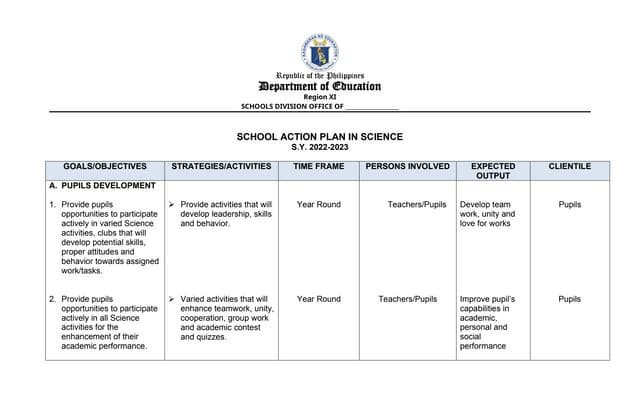 Republic of the Philippines
Department of Education
Region XI
SCHOOLS DIVISION OFFICE OF _______________

SCHOOL ACTION PLAN IN SCIENCE
S.Y. 2022-2023

| GOALS/OBJECTIVES | STRATEGIES/ACTIVITIES | TIME FRAME | PERSONS INVOLVED | EXPECTED OUTPUT | CLIENTILE |
|---|---|---|---|---|---|
| A. PUPILS DEVELOPMENT | | | | | |
| 1. Provide pupils opportunities to participate actively in varied Science activities, clubs that will develop potential skills, proper attitudes and behavior towards assigned work/tasks. | ➢ Provide activities that will develop leadership, skills and behavior. | Year Round | Teachers/Pupils | Develop team work, unity and love for works | Pupils |
| 2. Provide pupils opportunities to participate actively in all Science activities for the enhancement of their academic performance. | ➢ Varied activities that will enhance teamwork, unity, cooperation, group work and academic contest and quizzes. | Year Round | Teachers/Pupils | Improve pupil's capabilities in academic, personal and social performance | Pupils |